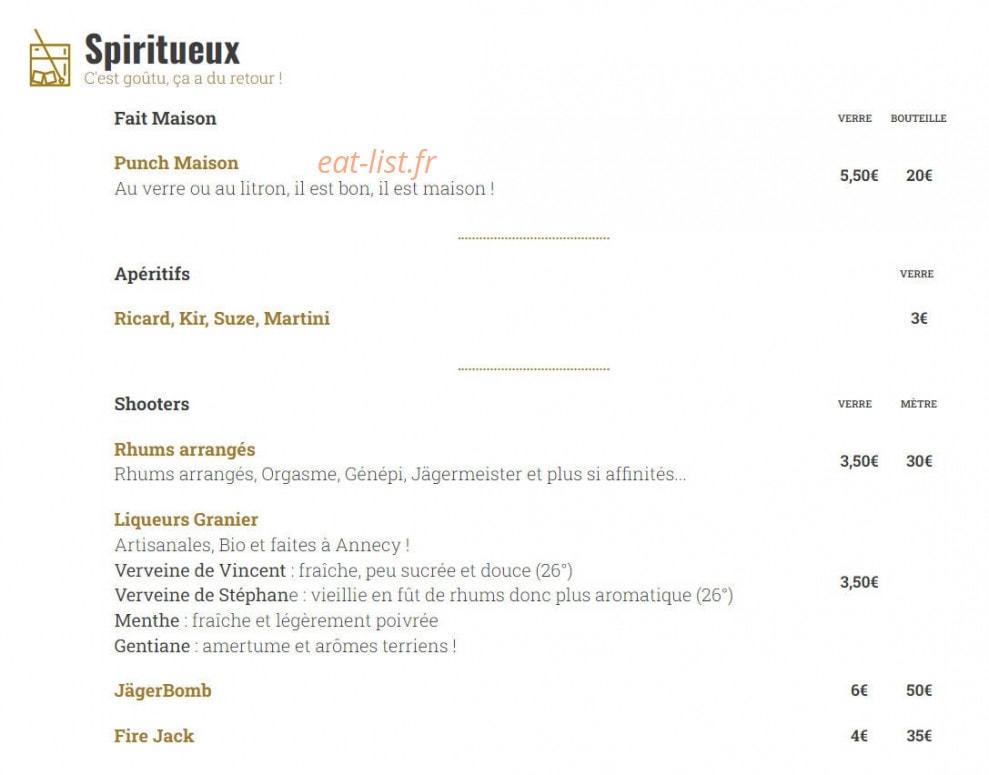 Spiritueux
C'est goûtu, ça a du retour !

Fait Maison

VERRE BOUTEILLE

Punch Maison
eat-list.fr
Au verre ou au litron, il est bon, il est maison !
5,50€ 20€

Apéritifs

VERRE

Ricard, Kir, Suze, Martini
3€

Shooters

VERRE MÈTRE

Rhums arrangés
Rhums arrangés, Orgasme, Génépi, Jägermeister et plus si affinités...
3,50€ 30€

Liqueurs Granier
Artisanales, Bio et faites à Annecy !
Verveine de Vincent : fraîche, peu sucrée et douce (26°)
Verveine de Stéphane : vieillie en fût de rhums donc plus aromatique (26°)
Menthe : fraîche et légèrement poivrée
Gentiane : amertume et arômes terriens !
3,50€

JägerBomb
6€ 50€

Fire Jack
4€ 35€